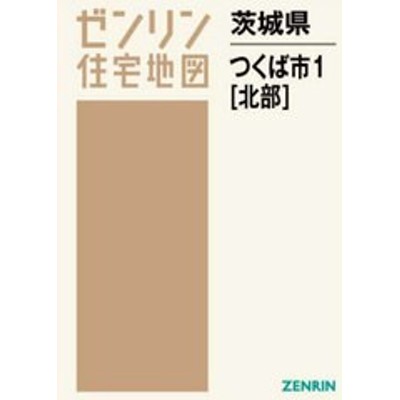 ゼンリン
住宅地図

茨城県

つくば市1
[北部]

ZENRIN